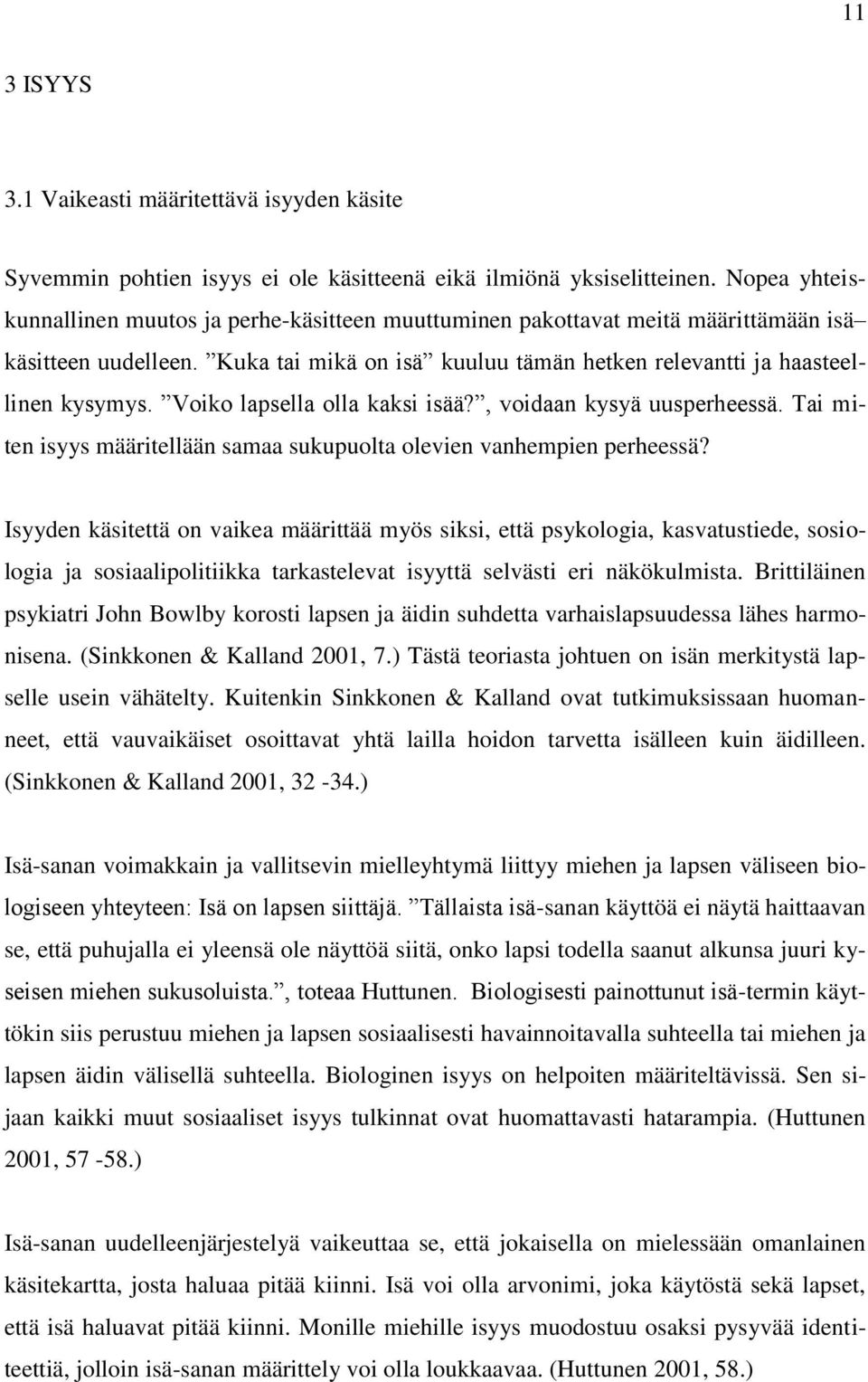 11

3 ISYYS

3.1 Vaikeasti määritettävä isyyden käsite

Syvemmin pohtien isyys ei ole käsitteenä eikä ilmiönä yksiselitteinen. Nopea yhteiskunnallinen muutos ja perhe-käsitteen muuttuminen pakottavat meitä määrittämään isä– käsitteen uudelleen. ”Kuka tai mikä on isä” kuuluu tämän hetken relevantti ja haasteellinen kysymys. ”Voiko lapsella olla kaksi isää?”, voidaan kysyä uusperheessä. Tai miten isyys määritellään samaa sukupuolta olevien vanhempien perheessä?

Isyyden käsitettä on vaikea määrittää myös siksi, että psykologia, kasvatustiede, sosiologia ja sosiaalipolitiikka tarkastelevat isyyttä selvästi eri näkökulmista. Brittiläinen psykiatri John Bowlby korosti lapsen ja äidin suhdetta varhaislapsuudessa lähes harmonisena. (Sinkkonen & Kalland 2001, 7.) Tästä teoriasta johtuen on isän merkitystä lapselle usein vähätelty. Kuitenkin Sinkkonen & Kalland ovat tutkimuksissaan huomanneet, että vauvaikäiset osoittavat yhtä lailla hoidon tarvetta isälleen kuin äidilleen. (Sinkkonen & Kalland 2001, 32 -34.)

Isä-sanan voimakkain ja vallitsevin mielleyhtymä liittyy miehen ja lapsen väliseen biologiseen yhteyteen: Isä on lapsen siittäjä. ”Tällaista isä-sanan käyttöä ei näytä haittaavan se, että puhujalla ei yleensä ole näyttöä siitä, onko lapsi todella saanut alkunsa juuri kyseisen miehen sukusoluista.”, toteaa Huttunen. Biologisesti painottunut isä-termin käyttökin siis perustuu miehen ja lapsen sosiaalisesti havainnoitavalla suhteella tai miehen ja lapsen äidin välisellä suhteella. Biologinen isyys on helpoiten määriteltävissä. Sen sijaan kaikki muut sosiaaliset isyys tulkinnat ovat huomattavasti hatarampia. (Huttunen 2001, 57 -58.)

Isä-sanan uudelleenjärjestelyä vaikeuttaa se, että jokaisella on mielessään omanlainen käsitekartta, josta haluaa pitää kiinni. Isä voi olla arvonimi, joka käytöstä sekä lapset, että isä haluavat pitää kiinni. Monille miehille isyys muodostuu osaksi pysyvää identiteettiä, jolloin isä-sanan määrittely voi olla loukkaavaa. (Huttunen 2001, 58.)